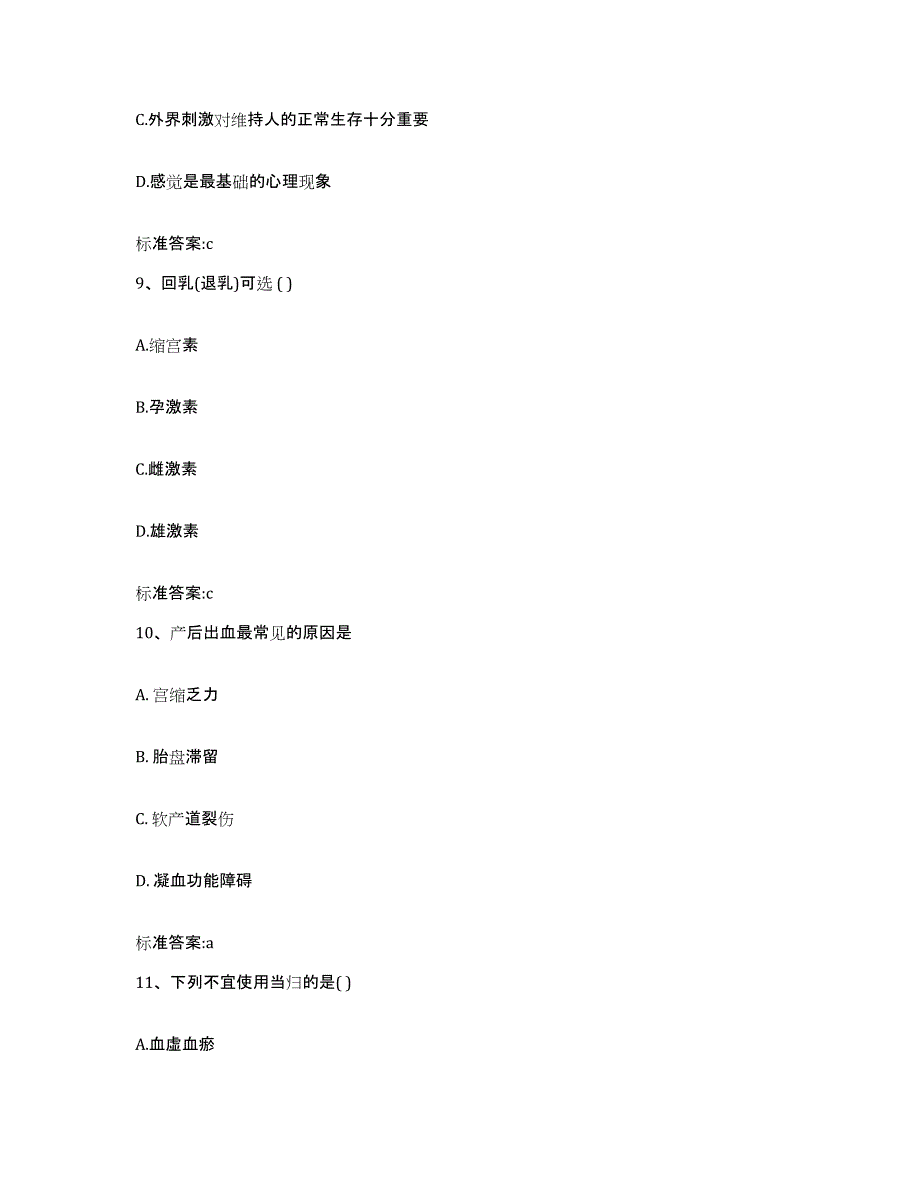 C.外界刺激对维持人的正常生存十分重要

D.感觉是最基础的心理现象

标准答案:c

9、回乳(退乳)可选 ( )

A.缩宫素

B.孕激素

C.雌激素

D.雄激素

标准答案:c

10、产后出血最常见的原因是

A. 宫缩乏力

B. 胎盘滞留

C. 软产道裂伤

D. 凝血功能障碍

标准答案:a

11、下列不宜使用当归的是( )

A.血虚血瘀